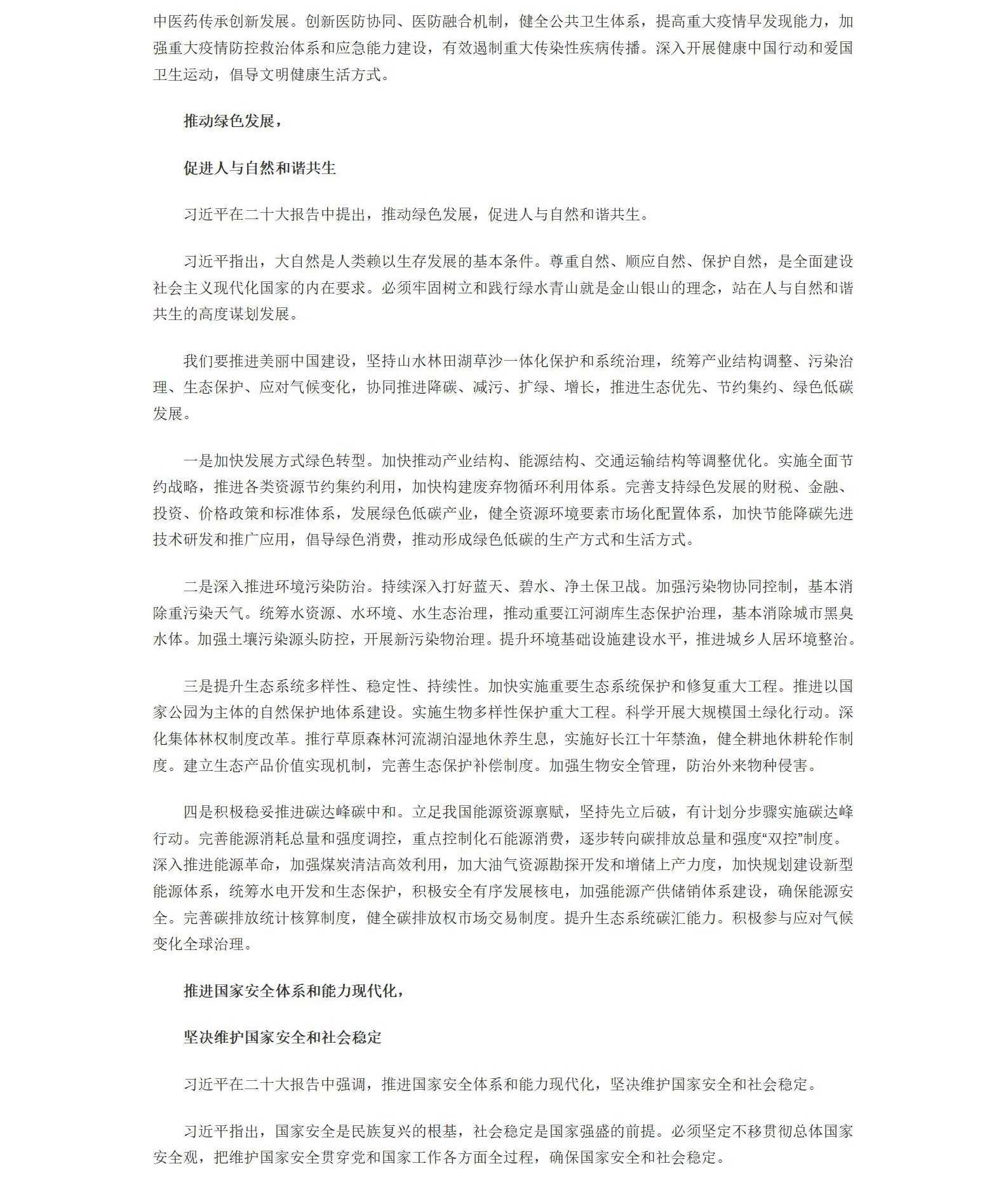 中医药传承创新发展。创新医防协同、医防融合机制，健全公共卫生体系，提高重大疫情早发现能力，加强重大疫情防控救治体系和应急能力建设，有效遏制重大传染性疾病传播。深入开展健康中国行动和爱国卫生运动，倡导文明健康生活方式。

推动绿色发展，

促进人与自然和谐共生

习近平在二十大报告中提出，推动绿色发展，促进人与自然和谐共生。

习近平指出，大自然是人类赖以生存发展的基本条件。尊重自然、顺应自然、保护自然，是全面建设社会主义现代化国家的内在要求。必须牢固树立和践行绿水青山就是金山银山的理念，站在人与自然和谐共生的高度谋划发展。

我们要推进美丽中国建设，坚持山水林田湖草沙一体化保护和系统治理，统筹产业结构调整、污染治理、生态保护、应对气候变化，协同推进降碳、减污、扩绿、增长，推进生态优先、节约集约、绿色低碳发展。

一是加快发展方式绿色转型。加快推动产业结构、能源结构、交通运输结构等调整优化。实施全面节约战略，推进各类资源节约集约利用，加快构建废弃物循环利用体系。完善支持绿色发展的财税、金融、投资、价格政策和标准体系，发展绿色低碳产业，健全资源环境要素市场化配置体系，加快节能降碳先进技术研发和推广应用，倡导绿色消费，推动形成绿色低碳的生产方式和生活方式。

二是深入推进环境污染防治。持续深入打好蓝天、碧水、净土保卫战。加强污染物协同控制，基本消除重污染天气。统筹水资源、水环境、水生态治理，推动重要江河湖库生态保护治理，基本消除城市黑臭水体。加强土壤污染源头防控，开展新污染物治理。提升环境基础设施建设水平，推进城乡人居环境整治。

三是提升生态系统多样性、稳定性、持续性。加快实施重要生态系统保护和修复重大工程。推进以国家公园为主体的自然保护地体系建设。实施生物多样性保护重大工程。科学开展大规模国土绿化行动。深化集体林权制度改革。推行草原森林河流湖泊湿地休养生息，实施好长江十年禁渔，健全耕地休耕轮作制度。建立生态产品价值实现机制，完善生态保护补偿制度。加强生物安全管理，防治外来物种侵害。

四是积极稳妥推进碳达峰碳中和。立足我国能源资源禀赋，坚持先立后破，有计划分步骤实施碳达峰行动。完善能源消耗总量和强度调控，重点控制化石能源消费，逐步转向碳排放总量和强度“双控”制度。深入推进能源革命，加强煤炭清洁高效利用，加大油气资源勘探开发和增储上产力度，加快规划建设新型能源体系，统筹水电开发和生态保护，积极安全有序发展核电，加强能源产供储销体系建设，确保能源安全。完善碳排放统计核算制度，健全碳排放权市场交易制度。提升生态系统碳汇能力。积极参与应对气候变化全球治理。

推进国家安全体系和能力现代化，

坚决维护国家安全和社会稳定

习近平在二十大报告中强调，推进国家安全体系和能力现代化，坚决维护国家安全和社会稳定。

习近平指出，国家安全是民族复兴的根基，社会稳定是国家强盛的前提。必须坚定不移贯彻总体国家安全观，把维护国家安全贯穿党和国家工作各方面全过程，确保国家安全和社会稳定。